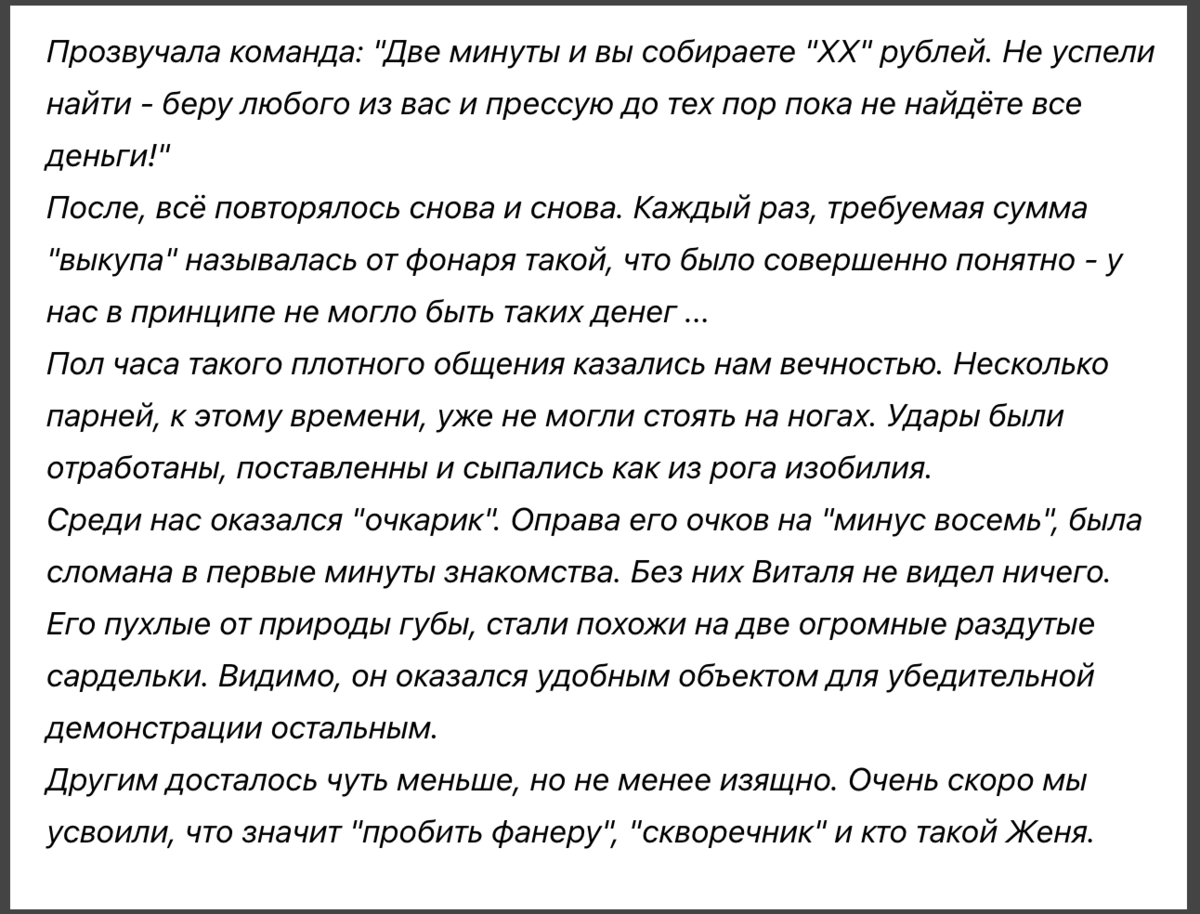 Прозвучала команда: "Две минуты и вы собираете "XX" рублей. Не успели найти - беру любого из вас и прессую до тех пор пока не найдёте все деньги!"
После, всё повторялось снова и снова. Каждый раз, требуемая сумма "выкупа" называлась от фонаря такой, что было совершенно понятно - у нас в принципе не могло быть таких денег ...
Пол часа такого плотного общения казались нам вечностью. Несколько парней, к этому времени, уже не могли стоять на ногах. Удары были отработаны, поставленны и сыпались как из рога изобилия.
Среди нас оказался "очкарик". Оправа его очков на "минус восемь", была сломана в первые минуты знакомства. Без них Виталя не видел ничего. Его пухлые от природы губы, стали похожи на две огромные раздутые сардельки. Видимо, он оказался удобным объектом для убедительной демонстрации остальным.
Другим досталось чуть меньше, но не менее изящно. Очень скоро мы усвоили, что значит "пробить фанеру", "скворечник" и кто такой Женя.